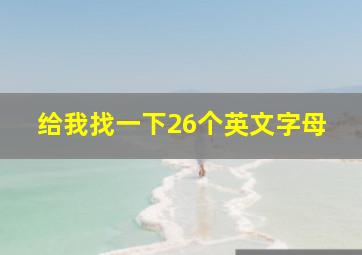 给我找一下26个英文字母